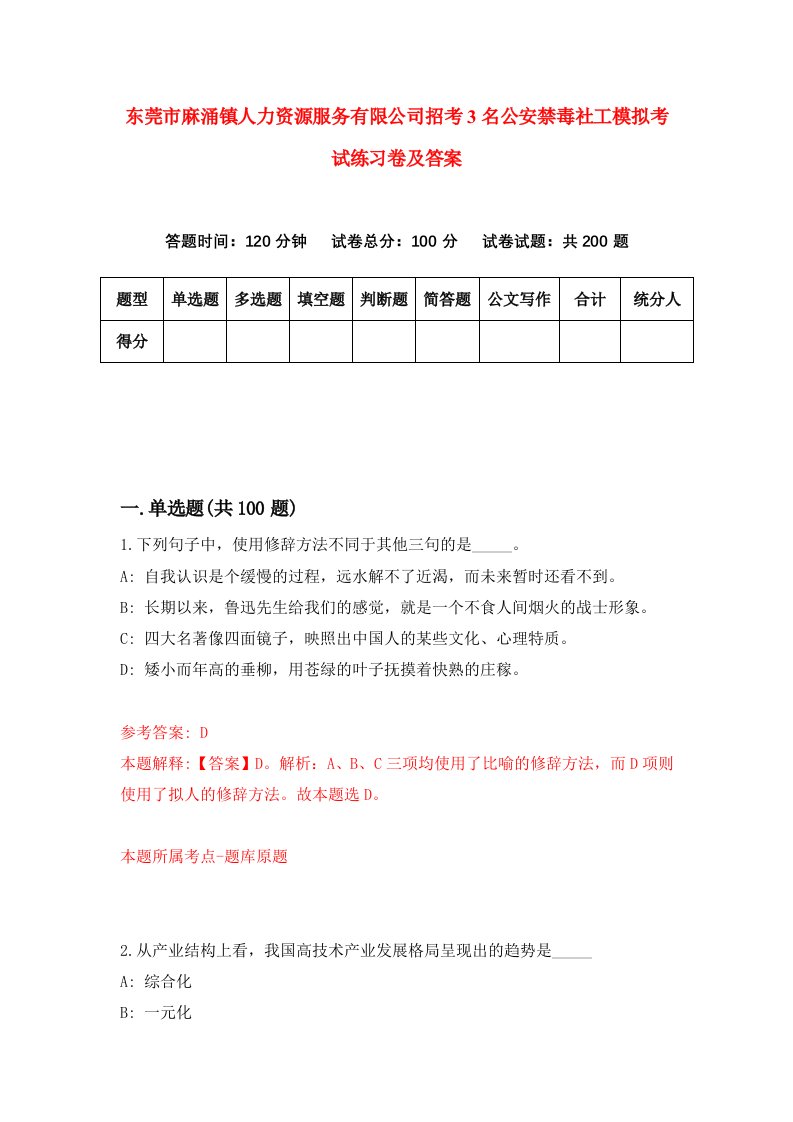 东莞市麻涌镇人力资源服务有限公司招考3名公安禁毒社工模拟考试练习卷及答案

答题时间：120分钟　试卷总分：100分　试卷试题：共200题

| 题型 | 单选题 | 多选题 | 填空题 | 判断题 | 简答题 | 公文写作 | 合计 | 统分人 |
|---|---|---|---|---|---|---|---|---|
| 得分 | | | | | | | | |

一.单选题(共100题)

1.下列句子中，使用修辞方法不同于其他三句的是_____。
A: 自我认识是个缓慢的过程，远水解不了近渴，而未来暂时还看不到。
B: 长期以来，鲁迅先生给我们的感觉，就是一个不食人间烟火的战士形象。
C: 四大名著像四面镜子，映照出中国人的某些文化、心理特质。
D: 矮小而年高的垂柳，用苍绿的叶子抚摸着快熟的庄稼。

参考答案: D
本题解释:【答案】D。解析：A、B、C三项均使用了比喻的修辞方法，而D项则使用了拟人的修辞方法。故本题选D。

本题所属考点-题库原题

2.从产业结构上看，我国高技术产业发展格局呈现出的趋势是_____
A: 综合化
B: 一元化